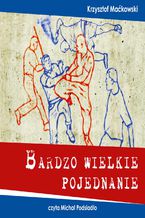 Krzysztof Maćkowski

BARDZO WIELKIE POJEDNANIE

czyta Michał Podsiadło